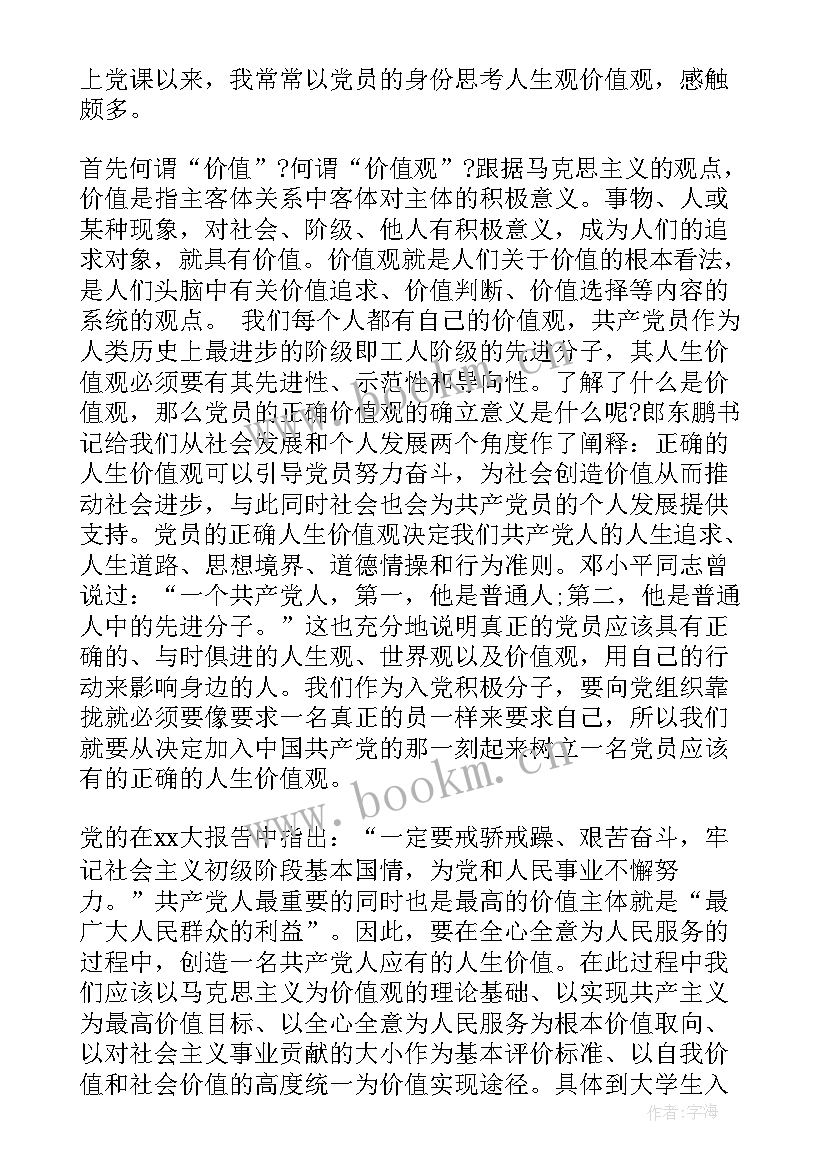 上党课以来，我常常以党员的身份思考人生观价值观，感触颇多。

首先何谓“价值”?何谓“价值观”?跟据马克思主义的观点，价值是指主客体关系中客体对主体的积极意义。事物、人或某种现象，对社会、阶级、他人有积极意义，成为人们的追求对象，就具有价值。价值观就是人们关于价值的根本看法，是人们头脑中有关价值追求、价值判断、价值选择等内容的系统的观点。 我们每个人都有自己的价值观，共产党员作为人类历史上最进步的阶级即工人阶级的先进分子，其人生价值观必须要有其先进性、示范性和导向性。了解了什么是价值观，那么党员的正确价值观的确立意义是什么呢?郎东鹏书记给我们从社会发展和个人发展两个角度作了阐释：正确的人生价值观可以引导党员努力奋斗，为社会创造价值从而推动社会进步，与此同时社会也会为共产党员的个人发展提供支持。党员的正确人生价值观决定我们共产党人的人生追求、人生道路、思想境界、道德情操和行为准则。邓小平同志曾说过：“一个共产党人，第一，他是普通人;第二，他是普通人中的先进分子。”这也充分地说明真正的党员应该具有正确的、与时俱进的人生观、世界观以及价值观，用自己的行动来影响身边的人。我们作为入党积极分子，要向党组织靠拢就必须要像要求一名真正的员一样来要求自己，所以我们就要从决定加入中国共产党的那一刻起来树立一名党员应该有的正确的人生价值观。

党的在xx大报告中指出：“一定要戒骄戒躁、艰苦奋斗，牢记社会主义初级阶段基本国情，为党和人民事业不懈努力。”共产党人最重要的同时也是最高的价值主体就是“最广大人民群众的利益”。因此，要在全心全意为人民服务的过程中，创造一名共产党人应有的人生价值。在此过程中我们应该以马克思主义为价值观的理论基础、以实现共产主义为最高价值目标、以全心全意为人民服务为根本价值取向、以对社会主义事业贡献的大小作为基本评价标准、以自我价值和社会价值的高度统一为价值实现途径。具体到大学生入

www.bookm.cn

作者：宇海